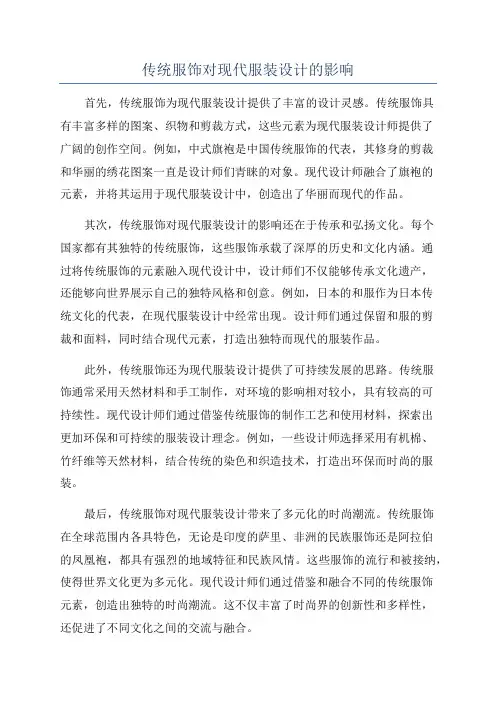 传统服饰对现代服装设计的影响

首先，传统服饰为现代服装设计提供了丰富的设计灵感。传统服饰具有丰富多样的图案、织物和剪裁方式，这些元素为现代服装设计师提供了广阔的创作空间。例如，中式旗袍是中国传统服饰的代表，其修身的剪裁和华丽的绣花图案一直是设计师们青睐的对象。现代设计师融合了旗袍的元素，并将其运用于现代服装设计中，创造出了华丽而现代的作品。

其次，传统服饰对现代服装设计的影响还在于传承和弘扬文化。每个国家都有其独特的传统服饰，这些服饰承载了深厚的历史和文化内涵。通过将传统服饰的元素融入现代设计中，设计师们不仅能够传承文化遗产，还能够向世界展示自己的独特风格和创意。例如，日本的和服作为日本传统文化的代表，在现代服装设计中经常出现。设计师们通过保留和服的剪裁和面料，同时结合现代元素，打造出独特而现代的服装作品。

此外，传统服饰还为现代服装设计提供了可持续发展的思路。传统服饰通常采用天然材料和手工制作，对环境的影响相对较小，具有较高的可持续性。现代设计师们通过借鉴传统服饰的制作工艺和使用材料，探索出更加环保和可持续的服装设计理念。例如，一些设计师选择采用有机棉、竹纤维等天然材料，结合传统的染色和织造技术，打造出环保而时尚的服装。

最后，传统服饰对现代服装设计带来了多元化的时尚潮流。传统服饰在全球范围内各具特色，无论是印度的萨里、非洲的民族服饰还是阿拉伯的凤凰袍，都具有强烈的地域特征和民族风情。这些服饰的流行和被接纳，使得世界文化更为多元化。现代设计师们通过借鉴和融合不同的传统服饰元素，创造出独特的时尚潮流。这不仅丰富了时尚界的创新性和多样性，还促进了不同文化之间的交流与融合。